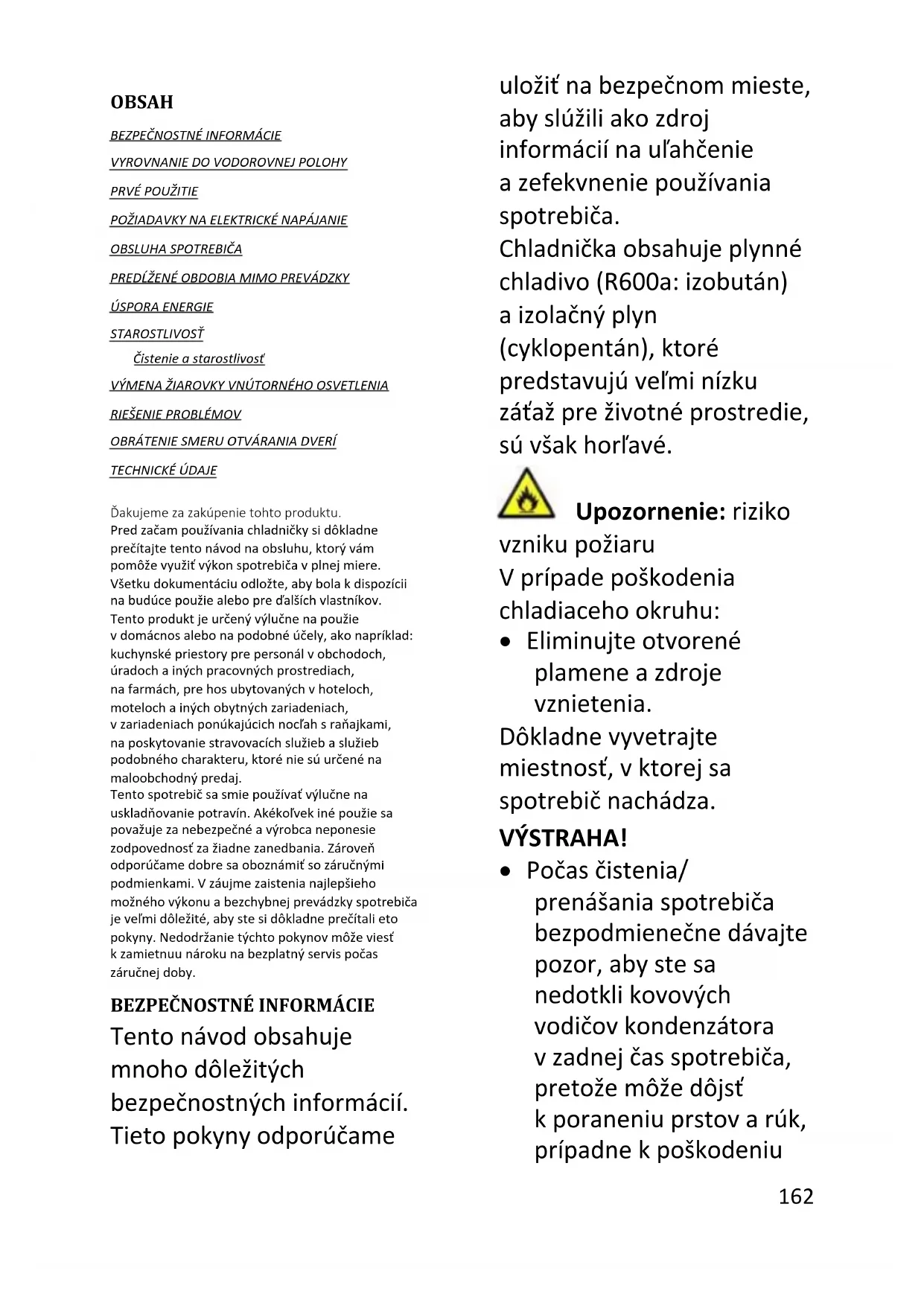 OBSAH

BEZPEČNOSTNÉ INFORMÁCIE

VYROVNANIE DO VODOROVNEJ POLOHY

PRVÉ POUŽITIE

POŽIADAVKY NA ELEKTRICKÉ NAPÁJANIE

OBSLUHA SPOTREBIČA

PREDĹŽENÉ OBDOBIA MIMO PREVÁDZKY

ÚSPORA ENERGIE

STAROSTLIVOSŤ

Čistenie a starostlivosť

VÝMENA ŽIAROVKY VNÚTORNÉHO OSVETLENIA

RIEŠENIE PROBLÉMOV

OBRÁTENIE SMERU OTVÁRANIA DVERÍ

TECHNICKÉ ÚDAJE

Ďakujeme za zakúpenie tohto produktu.
Pred začam používania chladničky si dôkladne prečítajte tento návod na obsluhu, ktorý vám pomôže využiť výkon spotrebiča v plnej miere. Všetku dokumentáciu odložte, aby bola k dispozícii na budúce použie alebo pre ďalších vlastníkov. Tento produkt je určený výlučne na použie v domácnos alebo na podobné účely, ako napríklad: kuchynské priestory pre personál v obchodoch, úradoch a iných pracovných prostrediach, na farmách, pre hos ubytovaných v hoteloch, moteloch a iných obytných zariadeniach, v zariadeniach ponúkajúcich nocľah s raňajkami, na poskytovanie stravovacích služieb a služieb podobného charakteru, ktoré nie sú určené na maloobchodný predaj.
Tento spotrebič sa smie používať výlučne na uskladňovanie potravín. Akékoľvek iné použie sa považuje za nebezpečné a výrobca neponesie zodpovednosť za žiadne zanedbania. Zároveň odporúčame dobre sa oboznámiť so záručnými podmienkami. V záujme zaistenia najlepšieho možného výkonu a bezchybnej prevádzky spotrebiča je veľmi dôležité, aby ste si dôkladne prečítali eto pokyny. Nedodržanie týchto pokynov môže viesť k zamietnuu nároku na bezplatný servis počas záručnej doby.

BEZPEČNOSTNÉ INFORMÁCIE
Tento návod obsahuje mnoho dôležitých bezpečnostných informácií. Tieto pokyny odporúčame uložiť na bezpečnom mieste, aby slúžili ako zdroj informácií na uľahčenie a zefekvnenie používania spotrebiča.
Chladnička obsahuje plynné chladivo (R600a: izobután) a izolačný plyn (cyklopentán), ktoré predstavujú veľmi nízku záťaž pre životné prostredie, sú však horľavé.

Upozornenie: riziko vzniku požiaru
V prípade poškodenia chladiaceho okruhu:
• Eliminujte otvorené plamene a zdroje vznietenia.
Dôkladne vyvetrajte miestnosť, v ktorej sa spotrebič nachádza.
VÝSTRAHA!
• Počas čistenia/ prenášania spotrebiča bezpodmienečne dávajte pozor, aby ste sa nedotkli kovových vodičov kondenzátora v zadnej čas spotrebiča, pretože môže dôjsť k poraneniu prstov a rúk, prípadne k poškodeniu

162